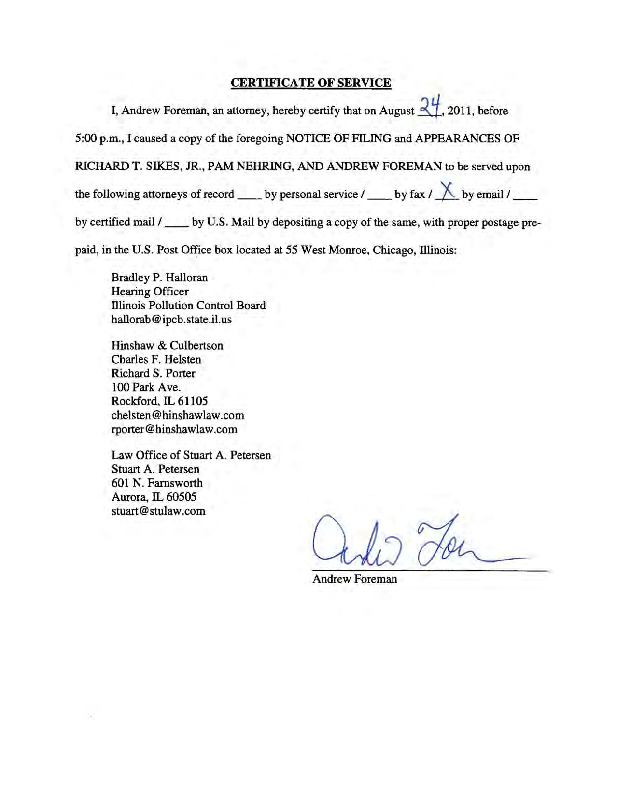 CERTIFICATE OF SERVICE

I, Andrew Foreman, an attorney, hereby certify that on August 24, 2011, before 5:00 p.m., I caused a copy of the foregoing NOTICE OF FILING and APPEARANCES OF RICHARD T. SIKES, JR., PAM NEHRING, AND ANDREW FOREMAN to be served upon the following attorneys of record ____ by personal service / ____ by fax / X by email / ____ by certified mail / ____ by U.S. Mail by depositing a copy of the same, with proper postage prepaid, in the U.S. Post Office box located at 55 West Monroe, Chicago, Illinois:

Bradley P. Halloran
Hearing Officer
Illinois Pollution Control Board
hallorab@ipcb.state.il.us

Hinshaw & Culbertson
Charles F. Helsten
Richard S. Porter
100 Park Ave.
Rockford, IL 61105
chelsten@hinshawlaw.com
rporter@hinshawlaw.com

Law Office of Stuart A. Petersen
Stuart A. Petersen
601 N. Farnsworth
Aurora, IL 60505
stuart@stulaw.com

Andrew Foreman
Andrew Foreman